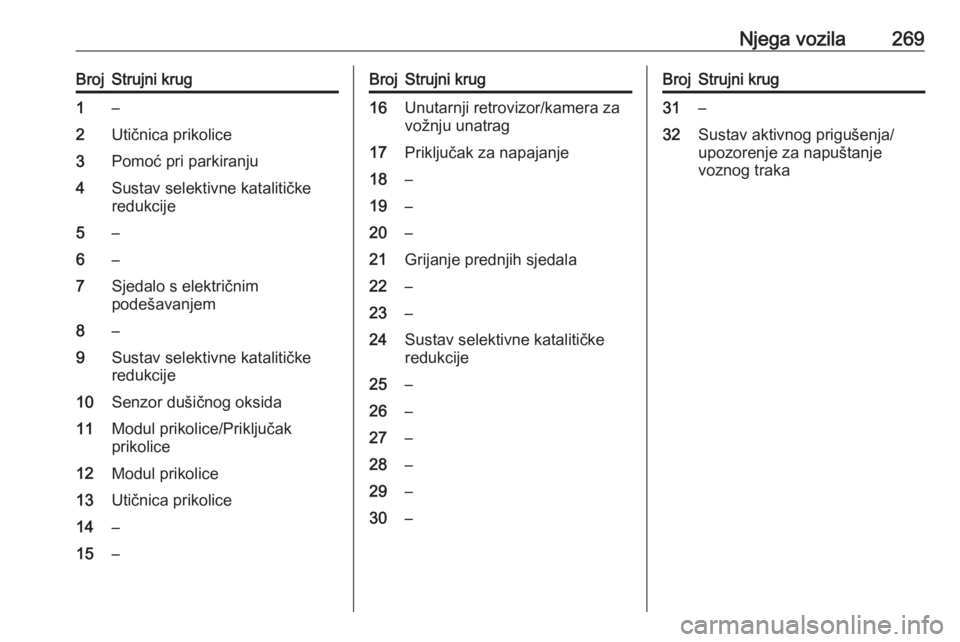 Njega vozila 269

| Broj | Strujni krug |
|---|---|
| 1 | – |
| 2 | Utičnica prikolice |
| 3 | Pomoć pri parkiranju |
| 4 | Sustav selektivne katalitičke redukcije |
| 5 | – |
| 6 | – |
| 7 | Sjedalo s električnim podešavanjem |
| 8 | – |
| 9 | Sustav selektivne katalitičke redukcije |
| 10 | Senzor dušičnog oksida |
| 11 | Modul prikolice/Priključak prikolice |
| 12 | Modul prikolice |
| 13 | Utičnica prikolice |
| 14 | – |
| 15 | – |

| Broj | Strujni krug |
|---|---|
| 16 | Unutarnji retrovizor/kamera za vožnju unatrag |
| 17 | Priključak za napajanje |
| 18 | – |
| 19 | – |
| 20 | – |
| 21 | Grijanje prednjih sjedala |
| 22 | – |
| 23 | – |
| 24 | Sustav selektivne katalitičke redukcije |
| 25 | – |
| 26 | – |
| 27 | – |
| 28 | – |
| 29 | – |
| 30 | – |

| Broj | Strujni krug |
|---|---|
| 31 | – |
| 32 | Sustav aktivnog prigušenja/ upozorenje za napuštanje voznog traka |

carmanualsonline.info